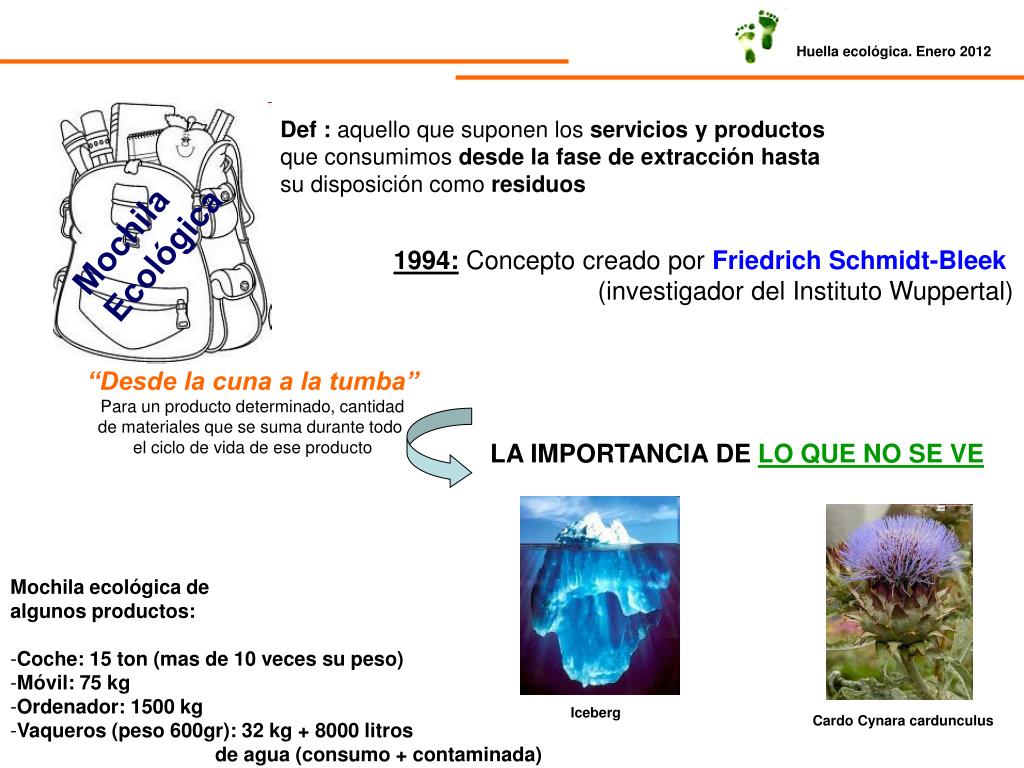 Huella ecológica. Enero 2012

Mochila Ecológica

Def : aquello que suponen los servicios y productos que consumimos desde la fase de extracción hasta su disposición como residuos

1994: Concepto creado por Friedrich Schmidt-Bleek (investigador del Instituto Wuppertal)

“Desde la cuna a la tumba”
Para un producto determinado, cantidad de materiales que se suma durante todo el ciclo de vida de ese producto

LA IMPORTANCIA DE LO QUE NO SE VE

Mochila ecológica de algunos productos:

-Coche: 15 ton (mas de 10 veces su peso)
-Móvil: 75 kg
-Ordenador: 1500 kg
-Vaqueros (peso 600gr): 32 kg + 8000 litros de agua (consumo + contaminada)

Iceberg

Cardo Cynara cardunculus